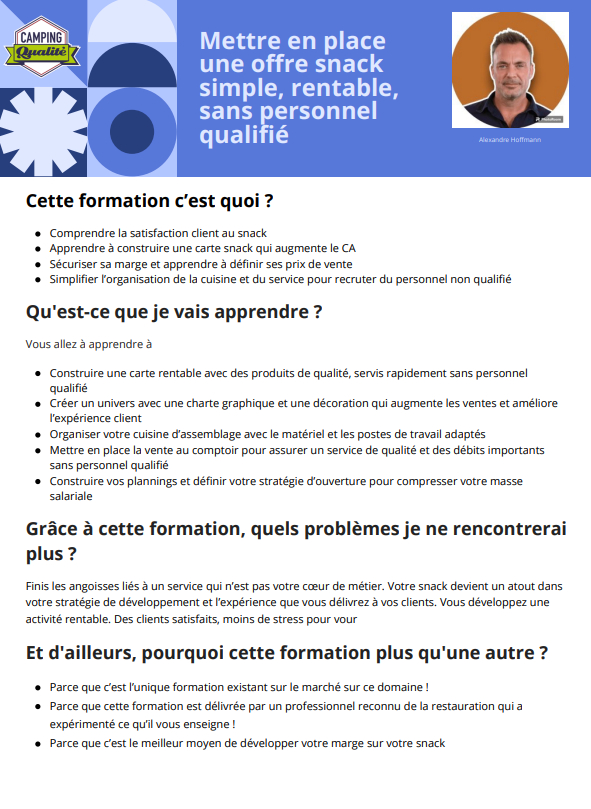 CAMPING Qualité

Mettre en place une offre snack simple, rentable, sans personnel qualifié

Alexandre Hoffmann

Cette formation c'est quoi ?

- Comprendre la satisfaction client au snack
- Apprendre à construire une carte snack qui augmente le CA
- Sécuriser sa marge et apprendre à définir ses prix de vente
- Simplifier l'organisation de la cuisine et du service pour recruter du personnel non qualifié

Qu'est-ce que je vais apprendre ?

Vous allez à apprendre à

- Construire une carte rentable avec des produits de qualité, servis rapidement sans personnel qualifié
- Créer un univers avec une charte graphique et une décoration qui augmente les ventes et améliore l'expérience client
- Organiser votre cuisine d'assemblage avec le matériel et les postes de travail adaptés
- Mettre en place la vente au comptoir pour assurer un service de qualité et des débits importants sans personnel qualifié
- Construire vos plannings et définir votre stratégie d'ouverture pour compresser votre masse salariale

Grâce à cette formation, quels problèmes je ne rencontrerai plus ?

Finis les angoisses liés à un service qui n'est pas votre cœur de métier. Votre snack devient un atout dans votre stratégie de développement et l'expérience que vous délivrez à vos clients. Vous développez une activité rentable. Des clients satisfaits, moins de stress pour vour

Et d'ailleurs, pourquoi cette formation plus qu'une autre ?

- Parce que c'est l'unique formation existant sur le marché sur ce domaine !
- Parce que cette formation est délivrée par un professionnel reconnu de la restauration qui a expérimenté ce qu'il vous enseigne !
- Parce que c'est le meilleur moyen de développer votre marge sur votre snack